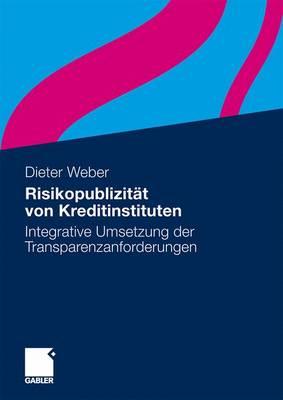 Dieter Weber

Risikopublizität von Kreditinstituten

Integrative Umsetzung der Transparenzanforderungen

GABLER